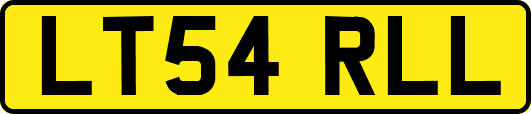 LT54 RLL